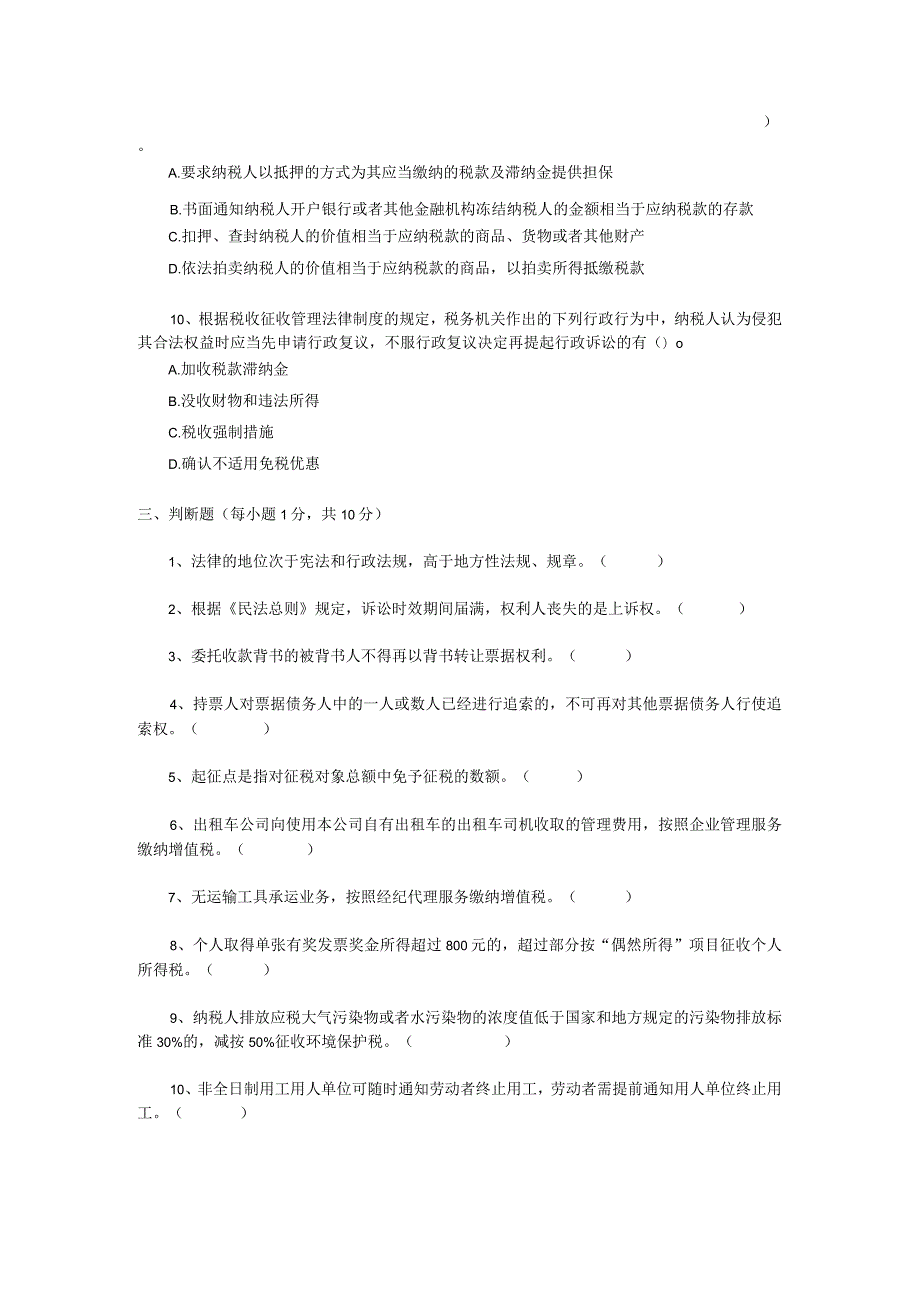 )
。

A.要求纳税人以抵押的方式为其应当缴纳的税款及滞纳金提供担保

B.书面通知纳税人开户银行或者其他金融机构冻结纳税人的金额相当于应纳税款的存款

C.扣押、查封纳税人的价值相当于应纳税款的商品、货物或者其他财产

D.依法拍卖纳税人的价值相当于应纳税款的商品，以拍卖所得抵缴税款

10、根据税收征收管理法律制度的规定，税务机关作出的下列行政行为中，纳税人认为侵犯其合法权益时应当先申请行政复议，不服行政复议决定再提起行政诉讼的有（）o

A.加收税款滞纳金

B.没收财物和违法所得

C.税收强制措施

D.确认不适用免税优惠

三、判断题（每小题1分，共10分）

1、法律的地位次于宪法和行政法规，高于地方性法规、规章。（　　）

2、根据《民法总则》规定，诉讼时效期间届满，权利人丧失的是上诉权。（　　）

3、委托收款背书的被背书人不得再以背书转让票据权利。（　　）

4、持票人对票据债务人中的一人或数人已经进行追索的，不可再对其他票据债务人行使追索权。（　　）

5、起征点是指对征税对象总额中免予征税的数额。（　　）

6、出租车公司向使用本公司自有出租车的出租车司机收取的管理费用，按照企业管理服务缴纳增值税。（　　）

7、无运输工具承运业务，按照经纪代理服务缴纳增值税。（　　）

8、个人取得单张有奖发票奖金所得超过800元的，超过部分按“偶然所得”项目征收个人所得税。（　　）

9、纳税人排放应税大气污染物或者水污染物的浓度值低于国家和地方规定的污染物排放标准30%的，减按50%征收环境保护税。（　　）

10、非全日制用工用人单位可随时通知劳动者终止用工，劳动者需提前通知用人单位终止用工。（　　）